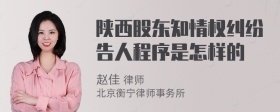 陕西股东知情权纠纷告人程序是怎样的

赵佳 律师
北京衡宁律师事务所